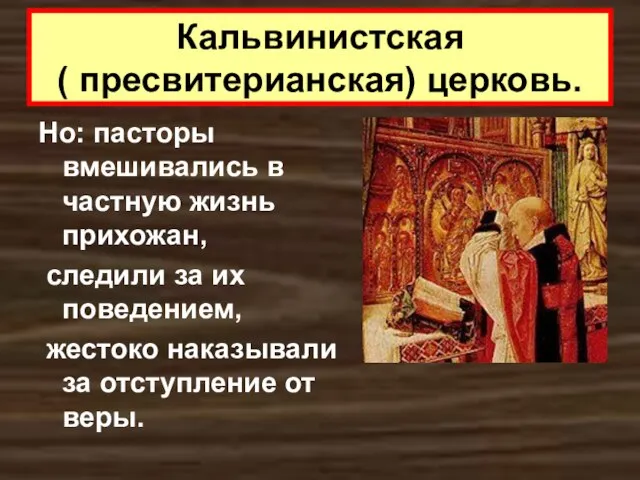 Кальвинистская
( пресвитерианская) церковь.

Но: пасторы вмешивались в частную жизнь прихожан,

следили за их поведением,

жестоко наказывали за отступление от веры.